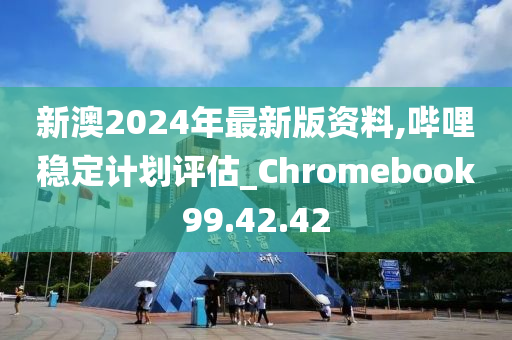 新澳2024年最新版资料,哔哩稳定计划评估_Chromebook 99.42.42

世界之窗